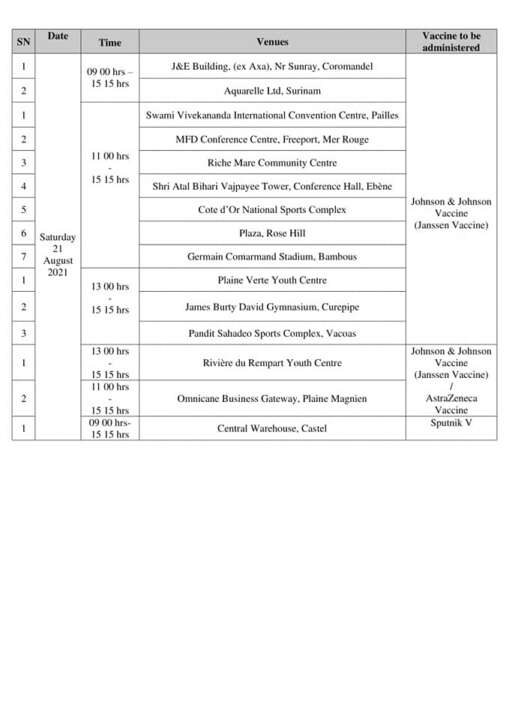 | SN | Date | Time | Venues | Vaccine to be administered |
|---|---|---|---|---|
| 1 | Saturday 21 August 2021 | 09 00 hrs – 15 15 hrs | J&E Building, (ex Axa), Nr Sunray, Coromandel | Johnson & Johnson Vaccine (Janssen Vaccine) |
| 2 | | | Aquarelle Ltd, Surinam | |
| 1 | | 11 00 hrs - 15 15 hrs | Swami Vivekananda International Convention Centre, Pailles | |
| 2 | | | MFD Conference Centre, Freeport, Mer Rouge | |
| 3 | | | Riche Mare Community Centre | |
| 4 | | | Shri Atal Bihari Vajpayee Tower, Conference Hall, Ebène | |
| 5 | | | Cote d'Or National Sports Complex | |
| 6 | | | Plaza, Rose Hill | |
| 7 | | | Germain Comarmand Stadium, Bambous | |
| 1 | | 13 00 hrs - 15 15 hrs | Plaine Verte Youth Centre | |
| 2 | | | James Burty David Gymnasium, Curepipe | |
| 3 | | | Pandit Sahadeo Sports Complex, Vacoas | |
| 1 | | 13 00 hrs - 15 15 hrs | Rivière du Rempart Youth Centre | Johnson & Johnson Vaccine (Janssen Vaccine) / AstraZeneca Vaccine |
| 2 | | 11 00 hrs - 15 15 hrs | Omnicane Business Gateway, Plaine Magnien | |
| 1 | | 09 00 hrs- 15 15 hrs | Central Warehouse, Castel | Sputnik V |